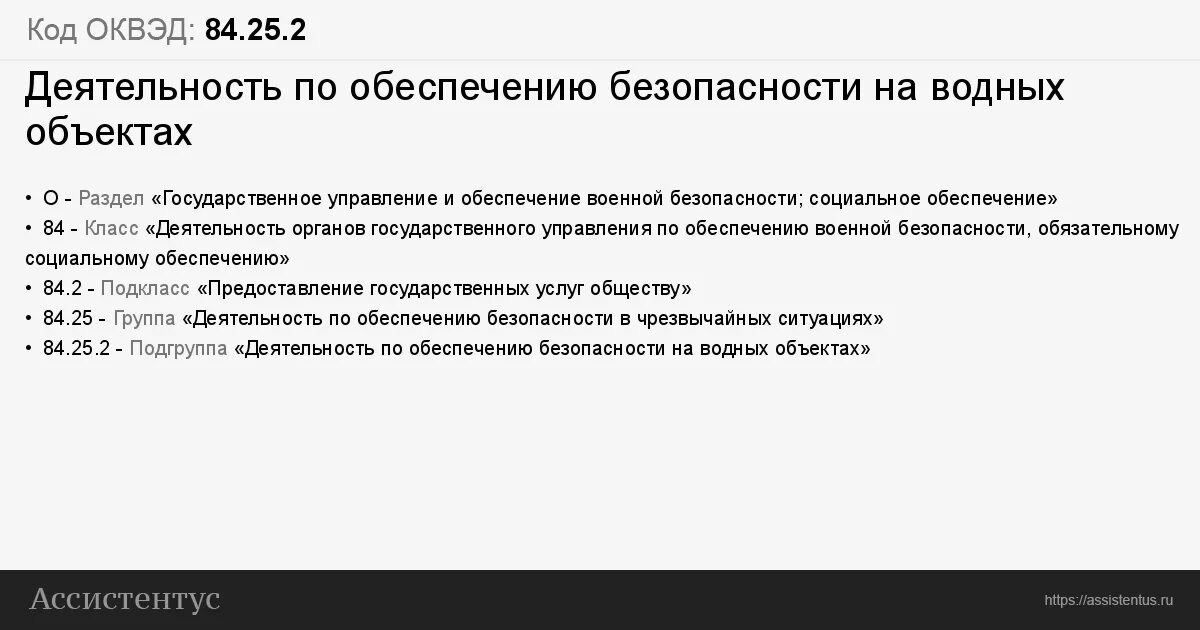 Код ОКВЭД: 84.25.2

Деятельность по обеспечению безопасности на водных объектах

• O - Раздел «Государственное управление и обеспечение военной безопасности; социальное обеспечение»
• 84 - Класс «Деятельность органов государственного управления по обеспечению военной безопасности, обязательному социальному обеспечению»
• 84.2 - Подкласс «Предоставление государственных услуг обществу»
• 84.25 - Группа «Деятельность по обеспечению безопасности в чрезвычайных ситуациях»
• 84.25.2 - Подгруппа «Деятельность по обеспечению безопасности на водных объектах»

Ассистентус

https://assistentus.ru